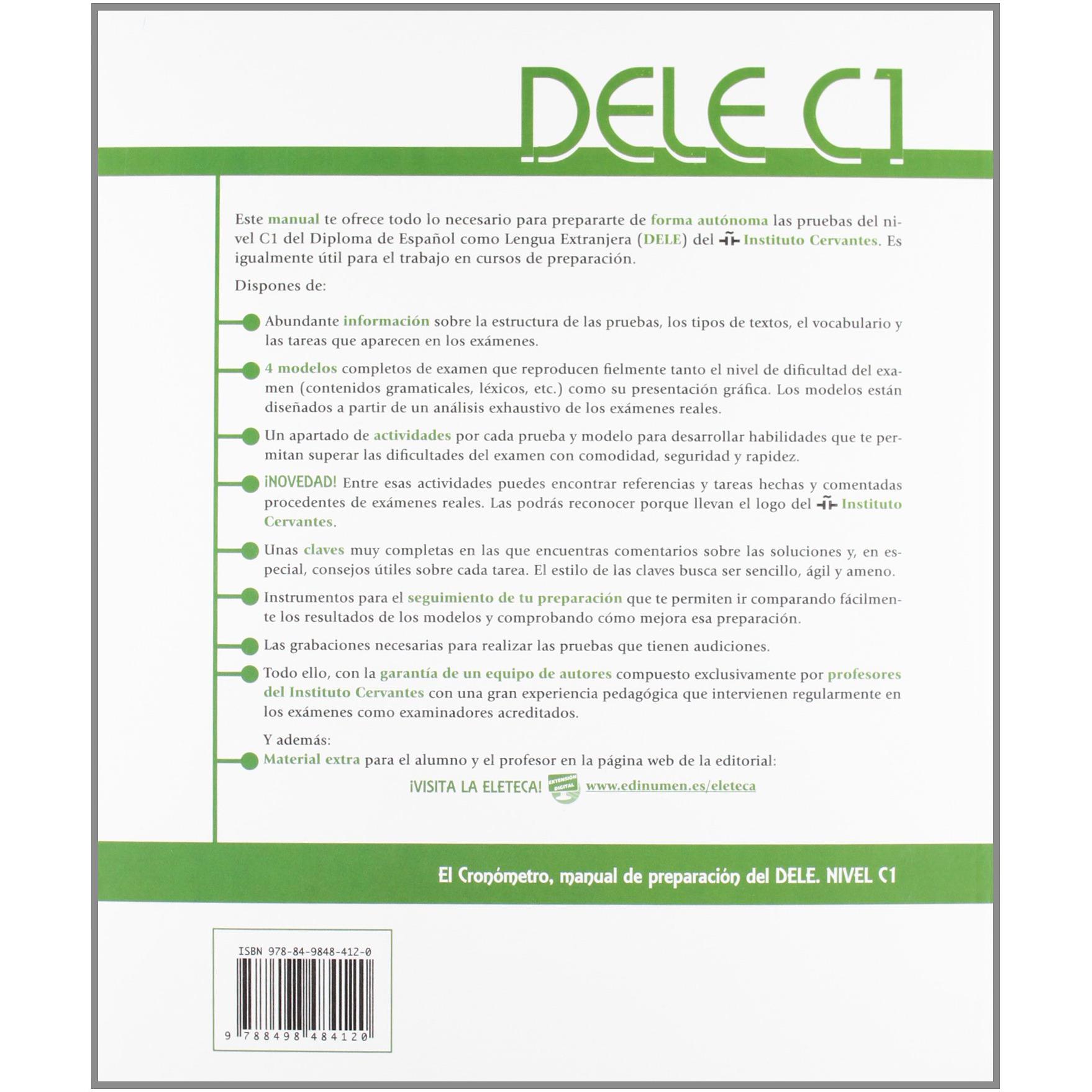 DELE C1

Este manual te ofrece todo lo necesario para prepararte de forma autónoma las pruebas del nivel C1 del Diploma de Español como Lengua Extranjera (DELE) del Instituto Cervantes. Es igualmente útil para el trabajo en cursos de preparación.

Dispones de:

Abundante información sobre la estructura de las pruebas, los tipos de textos, el vocabulario y las tareas que aparecen en los exámenes.

4 modelos completos de examen que reproducen fielmente tanto el nivel de dificultad del examen (contenidos gramaticales, léxicos, etc.) como su presentación gráfica. Los modelos están diseñados a partir de un análisis exhaustivo de los exámenes reales.

Un apartado de actividades por cada prueba y modelo para desarrollar habilidades que te permitan superar las dificultades del examen con comodidad, seguridad y rapidez.

¡NOVEDAD! Entre esas actividades puedes encontrar referencias y tareas hechas y comentadas procedentes de exámenes reales. Las podrás reconocer porque llevan el logo del Instituto Cervantes.

Unas claves muy completas en las que encuentras comentarios sobre las soluciones y, en especial, consejos útiles sobre cada tarea. El estilo de las claves busca ser sencillo, ágil y ameno.

Instrumentos para el seguimiento de tu preparación que te permiten ir comparando fácilmente los resultados de los modelos y comprobando cómo mejora esa preparación.

Las grabaciones necesarias para realizar las pruebas que tienen audiciones.

Todo ello, con la garantía de un equipo de autores compuesto exclusivamente por profesores del Instituto Cervantes con una gran experiencia pedagógica que intervienen regularmente en los exámenes como examinadores acreditados.

Y además:
Material extra para el alumno y el profesor en la página web de la editorial:
¡VISITA LA ELETECA! EXTENSIÓN DIGITAL www.edinumen.es/eleteca

El Cronómetro, manual de preparación del DELE. NIVEL C1

ISBN 978-84-9848-412-0
9 788498 484120